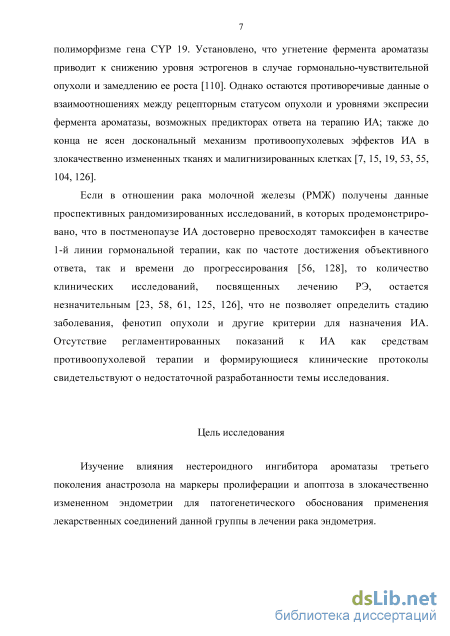 7

полиморфизме гена CYP 19. Установлено, что угнетение фермента ароматазы приводит к снижению уровня эстрогенов в случае гормонально-чувствительной опухоли и замедлению ее роста [110]. Однако остаются противоречивые данные о взаимоотношениях между рецепторным статусом опухоли и уровнями экспресии фермента ароматазы, возможных предикторах ответа на терапию ИА; также до конца не ясен доскональный механизм противоопухолевых эффектов ИА в злокачественно измененных тканях и малигнизированных клетках [7, 15, 19, 53, 55, 104, 126].

Если в отношении рака молочной железы (РМЖ) получены данные проспективных рандомизированных исследований, в которых продемонстрировано, что в постменопаузе ИА достоверно превосходят тамоксифен в качестве 1-й линии гормональной терапии, как по частоте достижения объективного ответа, так и времени до прогрессирования [56, 128], то количество клинических исследований, посвященных лечению РЭ, остается незначительным [23, 58, 61, 125, 126], что не позволяет определить стадию заболевания, фенотип опухоли и другие критерии для назначения ИА. Отсутствие регламентированных показаний к ИА как средствам противоопухолевой терапии и формирующиеся клинические протоколы свидетельствуют о недостаточной разработанности темы исследования.

Цель исследования

Изучение влияния нестероидного ингибитора ароматазы третьего поколения анастрозола на маркеры пролиферации и апоптоза в злокачественно измененном эндометрии для патогенетического обоснования применения лекарственных соединений данной группы в лечении рака эндометрия.

dsLib.net
библиотека диссертаций